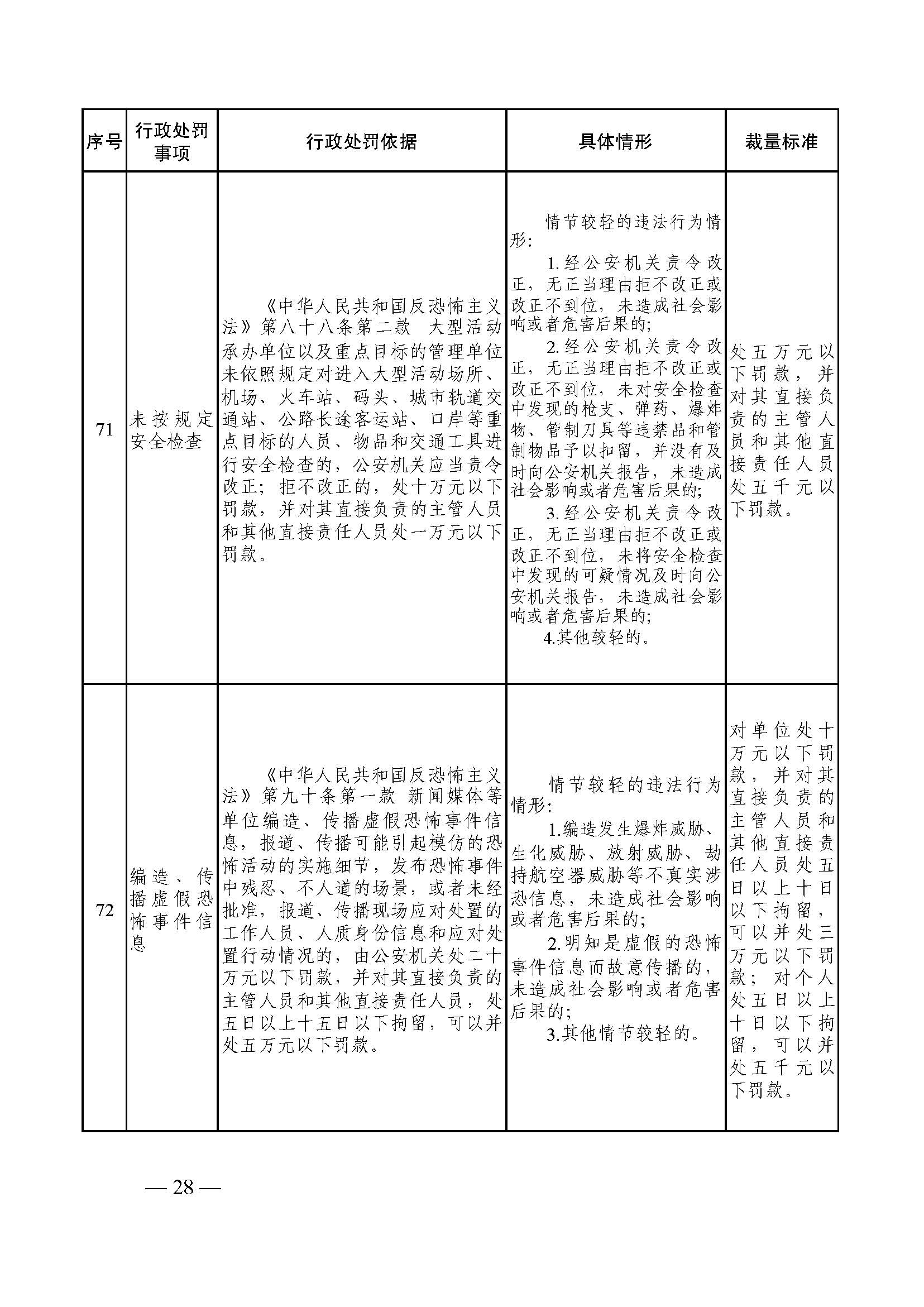 | 序号 | 行政处罚事项 | 行政处罚依据 | 具体情形 | 裁量标准 |
|---|---|---|---|---|
| 71 | 未按规定安全检查 | 《中华人民共和国反恐怖主义法》第八十八条第二款 大型活动承办单位以及重点目标的管理单位未依照规定对进入大型活动场所、机场、火车站、码头、城市轨道交通站、公路长途客运站、口岸等重点目标的人员、物品和交通工具进行安全检查的，公安机关应当责令改正；拒不改正的，处十万元以下罚款，并对其直接负责的主管人员和其他直接责任人员处一万元以下罚款。 | 情节较轻的违法行为情形：<br>1.经公安机关责令改正，无正当理由拒不改正或改正不到位，未造成社会影响或者危害后果的；<br>2.经公安机关责令改正，无正当理由拒不改正或改正不到位，未对安全检查中发现的枪支、弹药、爆炸物、管制刀具等违禁品和管制物品予以扣留，并没有及时向公安机关报告，未造成社会影响或者危害后果的；<br>3.经公安机关责令改正，无正当理由拒不改正或改正不到位，未将安全检查中发现的可疑情况及时向公安机关报告，未造成社会影响或者危害后果的；<br>4.其他较轻的。 | 处五万元以下罚款，并对其直接负责的主管人员和其他直接责任人员处五千元以下罚款。 |
| 72 | 编造、传播虚假恐怖事件信息 | 《中华人民共和国反恐怖主义法》第九十条第一款 新闻媒体等单位编造、传播虚假恐怖事件信息，报道、传播可能引起模仿的恐怖活动的实施细节，发布恐怖事件中残忍、不人道的场景，或者未经批准，报道、传播现场应对处置的工作人员、人质身份信息和应对处置行动情况的，由公安机关处二十万元以下罚款，并对其直接负责的主管人员和其他直接责任人员，处五日以上十五日以下拘留，可以并处五万元以下罚款。 | 情节较轻的违法行为情形：<br>1.编造发生爆炸威胁、生化威胁、放射威胁、劫持航空器威胁等不真实涉恐信息，未造成社会影响或者危害后果的；<br>2.明知是虚假的恐怖事件信息而故意传播的，未造成社会影响或者危害后果的；<br>3.其他情节较轻的。 | 对单位处十万元以下罚款，并对其直接负责的主管人员和其他直接责任人员处五日以上十日以下拘留，可以并处三万元以下罚款；对个人处五日以上十日以下拘留，可以并处五千元以下罚款。 |

— 28 —